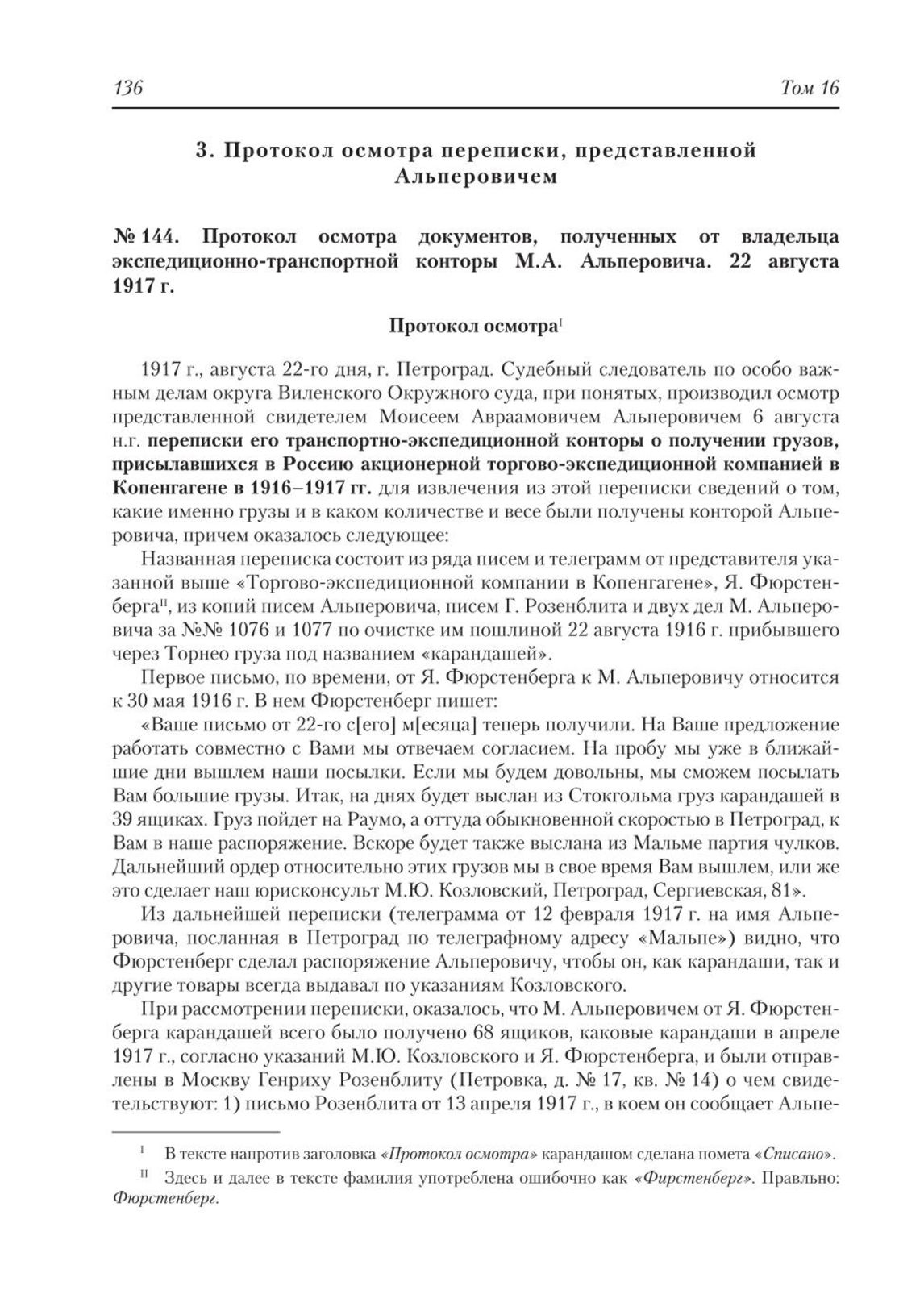 136 Том 16

3. Протокол осмотра переписки, представленной Альперовичем

№ 144. Протокол осмотра документов, полученных от владельца экспедиционно-транспортной конторы М.А. Альперовича. 22 августа 1917 г.

Протокол осмотра$^{I}$

1917 г., августа 22-го дня, г. Петроград. Судебный следователь по особо важным делам округа Виленского Окружного суда, при понятых, производил осмотр представленной свидетелем Моисеем Авраамовичем Альперовичем 6 августа н.г. переписки его транспортно-экспедиционной конторы о получении грузов, присылавшихся в Россию акционерной торгово-экспедиционной компанией в Копенгагене в 1916–1917 гг. для извлечения из этой переписки сведений о том, какие именно грузы и в каком количестве и весе были получены конторой Альперовича, причем оказалось следующее:

Названная переписка состоит из ряда писем и телеграмм от представителя указанной выше «Торгово-экспедиционной компании в Копенгагене», Я. Фюрстенберга$^{II}$, из копий писем Альперовича, писем Г. Розенблита и двух дел М. Альперовича за №№ 1076 и 1077 по очистке им пошлиной 22 августа 1916 г. прибывшего через Торнео груза под названием «карандашей».

Первое письмо, по времени, от Я. Фюрстенберга к М. Альперовичу относится к 30 мая 1916 г. В нем Фюрстенберг пишет:

«Ваше письмо от 22-го с[его] м[есяца] теперь получили. На Ваше предложение работать совместно с Вами мы отвечаем согласием. На пробу мы уже в ближайшие дни вышлем наши посылки. Если мы будем довольны, мы сможем посылать Вам большие грузы. Итак, на днях будет выслан из Стокгольма груз карандашей в 39 ящиках. Груз пойдет на Раумо, а оттуда обыкновенной скоростью в Петроград, к Вам в наше распоряжение. Вскоре будет также выслана из Мальме партия чулков. Дальнейший ордер относительно этих грузов мы в свое время Вам вышлем, или же это сделает наш юрисконсульт М.Ю. Козловский, Петроград, Сергиевская, 81».

Из дальнейшей переписки (телеграмма от 12 февраля 1917 г. на имя Альперовича, посланная в Петроград по телеграфному адресу «Мальпе») видно, что Фюрстенберг сделал распоряжение Альперовичу, чтобы он, как карандаши, так и другие товары всегда выдавал по указаниям Козловского.

При рассмотрении переписки, оказалось, что М. Альперовичем от Я. Фюрстенберга карандашей всего было получено 68 ящиков, каковые карандаши в апреле 1917 г., согласно указаний М.Ю. Козловского и Я. Фюрстенберга, и были отправлены в Москву Генриху Розенблиту (Петровка, д. № 17, кв. № 14) о чем свидетельствуют: 1) письмо Розенблита от 13 апреля 1917 г., в коем он сообщает Альпе-

$^{I}$ В тексте напротив заголовка «Протокол осмотра» карандашом сделана помета «Списано».

$^{II}$ Здесь и далее в тексте фамилия употреблена ошибочно как «Фирстенберг». Правльно: Фюрстенберг.